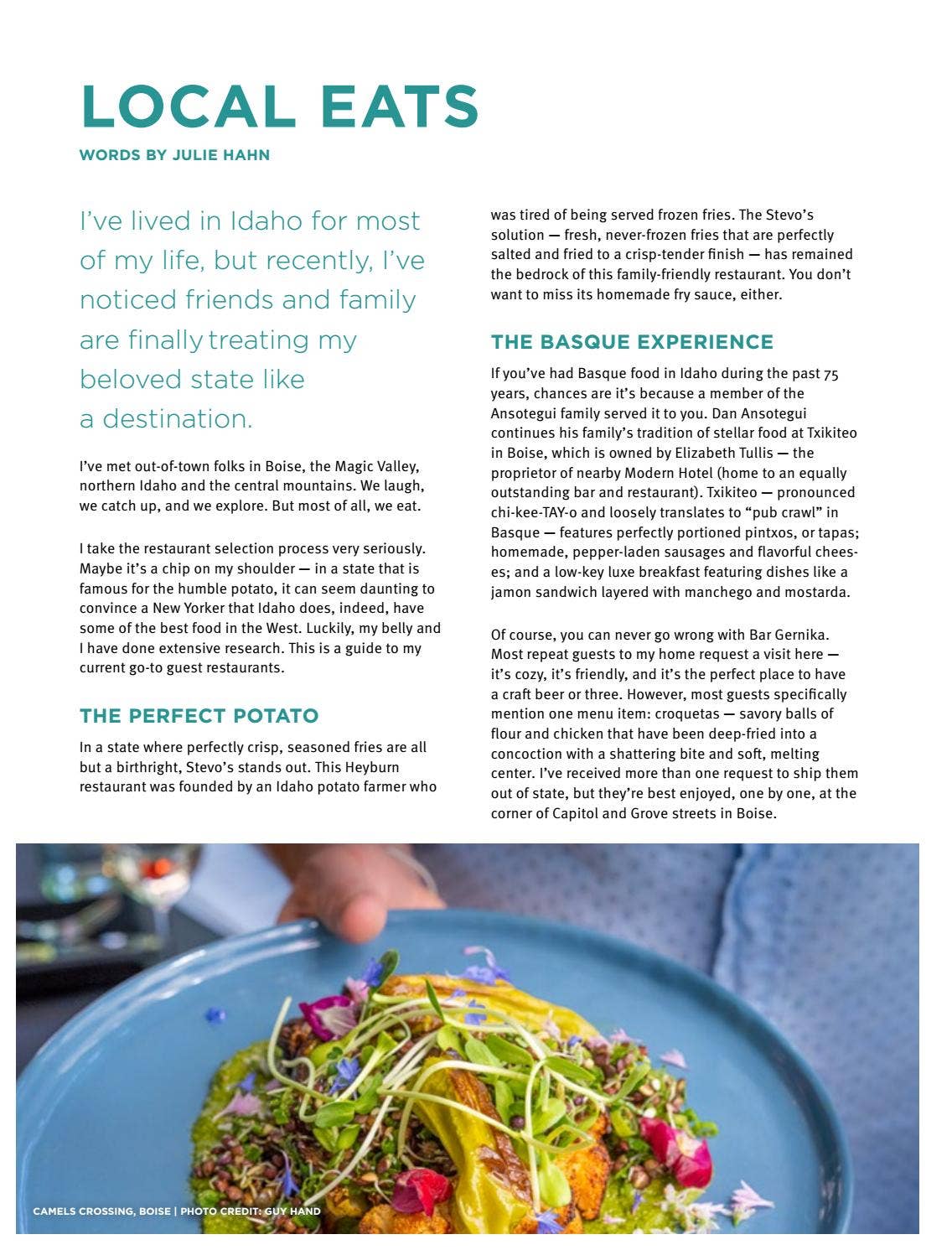 LOCAL EATS

WORDS BY JULIE HAHN

I've lived in Idaho for most of my life, but recently, I've noticed friends and family are finally treating my beloved state like a destination.

I've met out-of-town folks in Boise, the Magic Valley, northern Idaho and the central mountains. We laugh, we catch up, and we explore. But most of all, we eat.

I take the restaurant selection process very seriously. Maybe it's a chip on my shoulder — in a state that is famous for the humble potato, it can seem daunting to convince a New Yorker that Idaho does, indeed, have some of the best food in the West. Luckily, my belly and I have done extensive research. This is a guide to my current go-to guest restaurants.

THE PERFECT POTATO

In a state where perfectly crisp, seasoned fries are all but a birthright, Stevo's stands out. This Heyburn restaurant was founded by an Idaho potato farmer who was tired of being served frozen fries. The Stevo's solution — fresh, never-frozen fries that are perfectly salted and fried to a crisp-tender finish — has remained the bedrock of this family-friendly restaurant. You don't want to miss its homemade fry sauce, either.

THE BASQUE EXPERIENCE

If you've had Basque food in Idaho during the past 75 years, chances are it's because a member of the Ansotegui family served it to you. Dan Ansotegui continues his family's tradition of stellar food at Txikiteo in Boise, which is owned by Elizabeth Tullis — the proprietor of nearby Modern Hotel (home to an equally outstanding bar and restaurant). Txikiteo — pronounced chi-kee-TAY-o and loosely translates to "pub crawl" in Basque — features perfectly portioned pintxos, or tapas; homemade, pepper-laden sausages and flavorful cheeses; and a low-key luxe breakfast featuring dishes like a jamon sandwich layered with manchego and mostarda.

Of course, you can never go wrong with Bar Gernika. Most repeat guests to my home request a visit here — it's cozy, it's friendly, and it's the perfect place to have a craft beer or three. However, most guests specifically mention one menu item: croquetas — savory balls of flour and chicken that have been deep-fried into a concoction with a shattering bite and soft, melting center. I've received more than one request to ship them out of state, but they're best enjoyed, one by one, at the corner of Capitol and Grove streets in Boise.

CAMELS CROSSING, BOISE | PHOTO CREDIT: GUY HAND